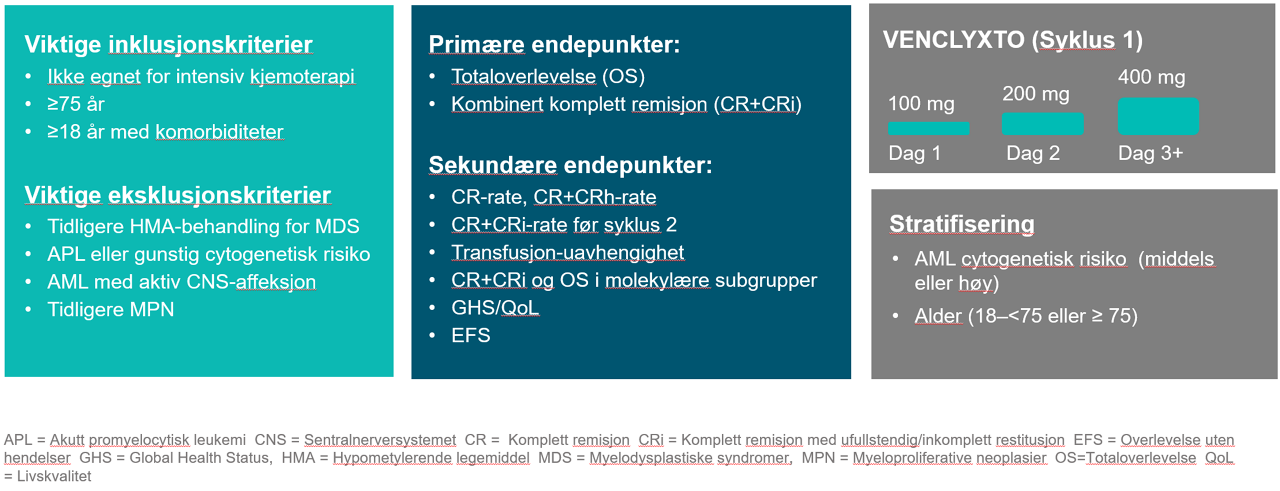 Viktige inklusjonskriterier
• Ikke egnet for intensiv kjemoterapi
• ≥75 år
• ≥18 år med komorbiditeter

Viktige eksklusjonskriterier
• Tidligere HMA-behandling for MDS
• APL eller gunstig cytogenetisk risiko
• AML med aktiv CNS-affeksjon
• Tidligere MPN

Primære endepunkter:
• Totaloverlevelse (OS)
• Kombinert komplett remisjon (CR+CRi)

Sekundære endepunkter:
• CR-rate, CR+CRh-rate
• CR+CRi-rate før syklus 2
• Transfusjon-uavhengighet
• CR+CRi og OS i molekylære subgrupper
• GHS/QoL
• EFS

VENCLYXTO (Syklus 1)

100 mg
Dag 1

200 mg
Dag 2

400 mg
Dag 3+

Stratifisering
• AML cytogenetisk risiko (middels eller høy)
• Alder (18–<75 eller ≥ 75)

APL = Akutt promyelocytisk leukemi CNS = Sentralnerversystemet CR = Komplett remisjon CRi = Komplett remisjon med ufullstendig/inkomplett restitusjon EFS = Overlevelse uten hendelser GHS = Global Health Status, HMA = Hypometylerende legemiddel MDS = Myelodysplastiske syndromer, MPN = Myeloproliferative neoplasier OS=Totaloverlevelse QoL = Livskvalitet